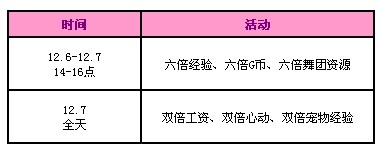 | 时间 | 活动 |
|---|---|
| 12.6-12.7 14-16点 | 六倍经验、六倍G币、六倍舞团资源 |
| 12.7 全天 | 双倍工资、双倍心动、双倍宠物经验 |